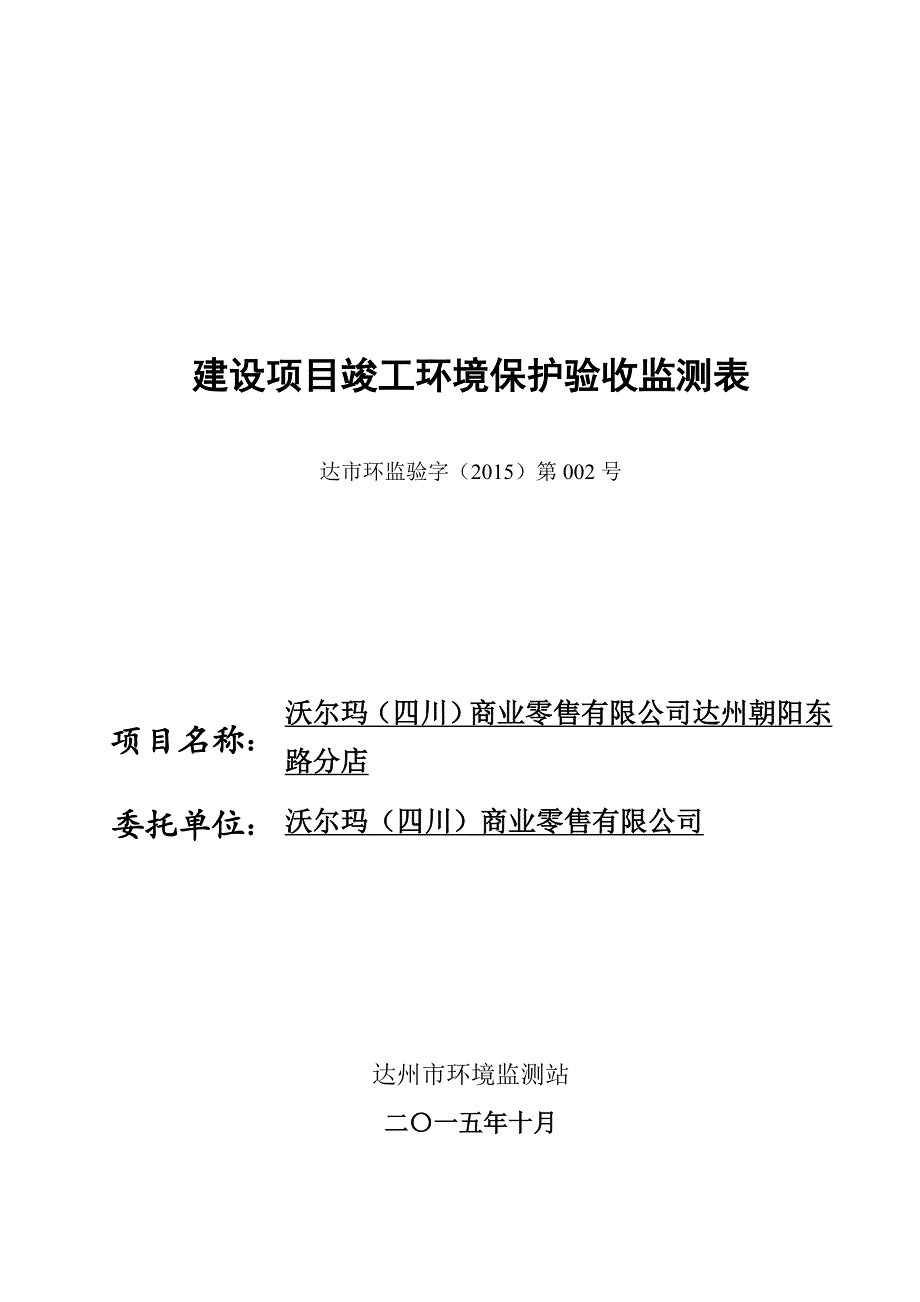 建设项目竣工环境保护验收监测表

达市环监验字（2015）第 002 号

项目名称：沃尔玛（四川）商业零售有限公司达州朝阳东路分店

委托单位：沃尔玛（四川）商业零售有限公司

达州市环境监测站

二〇一五年十月